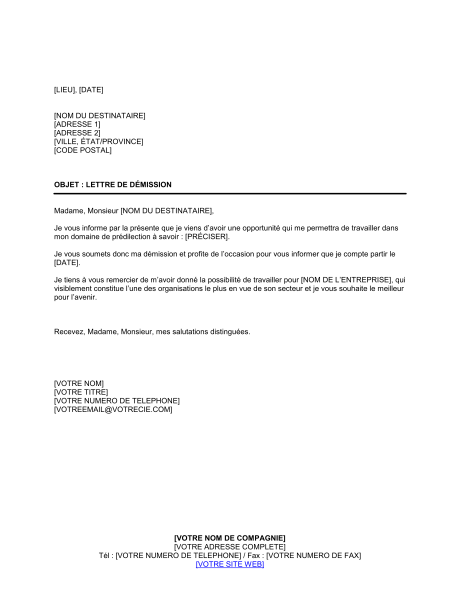 [LIEU], [DATE]

[NOM DU DESTINATAIRE]
[ADRESSE 1]
[ADRESSE 2]
[VILLE, ÉTAT/PROVINCE]
[CODE POSTAL]

OBJET : LETTRE DE DÉMISSION

Madame, Monsieur [NOM DU DESTINATAIRE],

Je vous informe par la présente que je viens d'avoir une opportunité qui me permettra de travailler dans mon domaine de prédilection à savoir : [PRÉCISER].

Je vous soumets donc ma démission et profite de l'occasion pour vous informer que je compte partir le [DATE].

Je tiens à vous remercier de m'avoir donné la possibilité de travailler pour [NOM DE L'ENTREPRISE], qui visiblement constitue l'une des organisations le plus en vue de son secteur et je vous souhaite le meilleur pour l'avenir.

Recevez, Madame, Monsieur, mes salutations distinguées.

[VOTRE NOM]
[VOTRE TITRE]
[VOTRE NUMERO DE TELEPHONE]
[VOTREEMAIL@VOTRECIE.COM]

[VOTRE NOM DE COMPAGNIE]
[VOTRE ADRESSE COMPLETE]
Tél : [VOTRE NUMERO DE TELEPHONE] / Fax : [VOTRE NUMERO DE FAX]
[VOTRE SITE WEB]